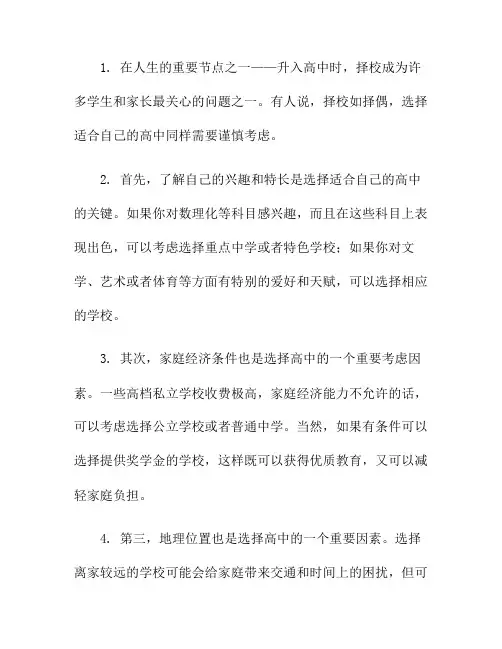 1. 在人生的重要节点之一——升入高中时，择校成为许多学生和家长最关心的问题之一。有人说，择校如择偶，选择适合自己的高中同样需要谨慎考虑。

2. 首先，了解自己的兴趣和特长是选择适合自己的高中的关键。如果你对数理化等科目感兴趣，而且在这些科目上表现出色，可以考虑选择重点中学或者特色学校；如果你对文学、艺术或者体育等方面有特别的爱好和天赋，可以选择相应的学校。

3. 其次，家庭经济条件也是选择高中的一个重要考虑因素。一些高档私立学校收费极高，家庭经济能力不允许的话，可以考虑选择公立学校或者普通中学。当然，如果有条件可以选择提供奖学金的学校，这样既可以获得优质教育，又可以减轻家庭负担。

4. 第三，地理位置也是选择高中的一个重要因素。选择离家较远的学校可能会给家庭带来交通和时间上的困扰，但可